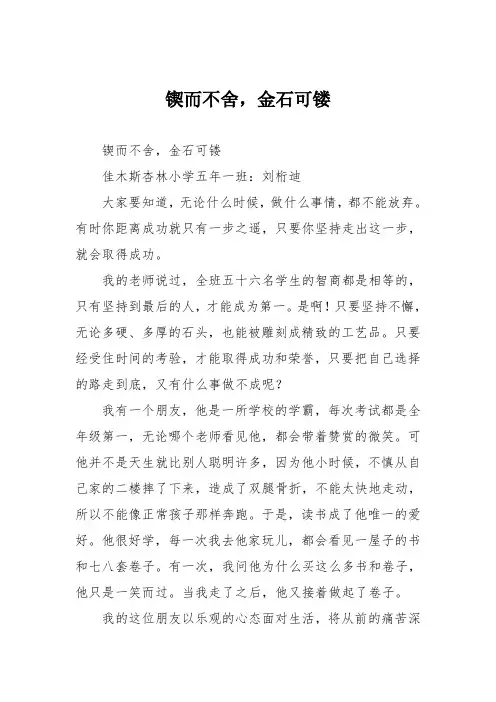 锲而不舍，金石可镂

锲而不舍，金石可镂

佳木斯杏林小学五年一班：刘桁迪

大家要知道，无论什么时候，做什么事情，都不能放弃。有时你距离成功就只有一步之遥，只要你坚持走出这一步，就会取得成功。

我的老师说过，全班五十六名学生的智商都是相等的，只有坚持到最后的人，才能成为第一。是啊！只要坚持不懈，无论多硬、多厚的石头，也能被雕刻成精致的工艺品。只要经受住时间的考验，才能取得成功和荣誉，只要把自己选择的路走到底，又有什么事做不成呢？

我有一个朋友，他是一所学校的学霸，每次考试都是全年级第一，无论哪个老师看见他，都会带着赞赏的微笑。可他并不是天生就比别人聪明许多，因为他小时候，不慎从自己家的二楼摔了下来，造成了双腿骨折，不能太快地走动，所以不能像正常孩子那样奔跑。于是，读书成了他唯一的爱好。他很好学，每一次我去他家玩儿，都会看见一屋子的书和七八套卷子。有一次，我问他为什么买这么多书和卷子，他只是一笑而过。当我走了之后，他又接着做起了卷子。

我的这位朋友以乐观的心态面对生活，将从前的痛苦深